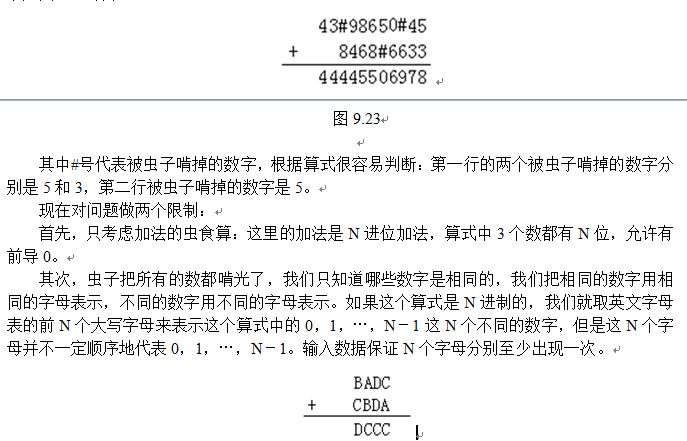 43#98650#45
+ 8468#6633
44445506978

图 9.23

其中#号代表被虫子啃掉的数字，根据算式很容易判断：第一行的两个被虫子啃掉的数字分别是 5 和 3，第二行被虫子啃掉的数字是 5。

现在对问题做两个限制：

首先，只考虑加法的虫食算：这里的加法是 N 进位加法，算式中 3 个数都有 N 位，允许有前导 0。

其次，虫子把所有的数都啃光了，我们只知道哪些数字是相同的，我们把相同的数字用相同的字母表示，不同的数字用不同的字母表示。如果这个算式是 N 进制的，我们就取英文字母表的前 N 个大写字母来表示这个算式中的 0，1，…，N－1 这 N 个不同的数字，但是这 N 个字母并不一定顺序地代表 0，1，…，N－1。输入数据保证 N 个字母分别至少出现一次。

BADC
+ CBDA
DCCC